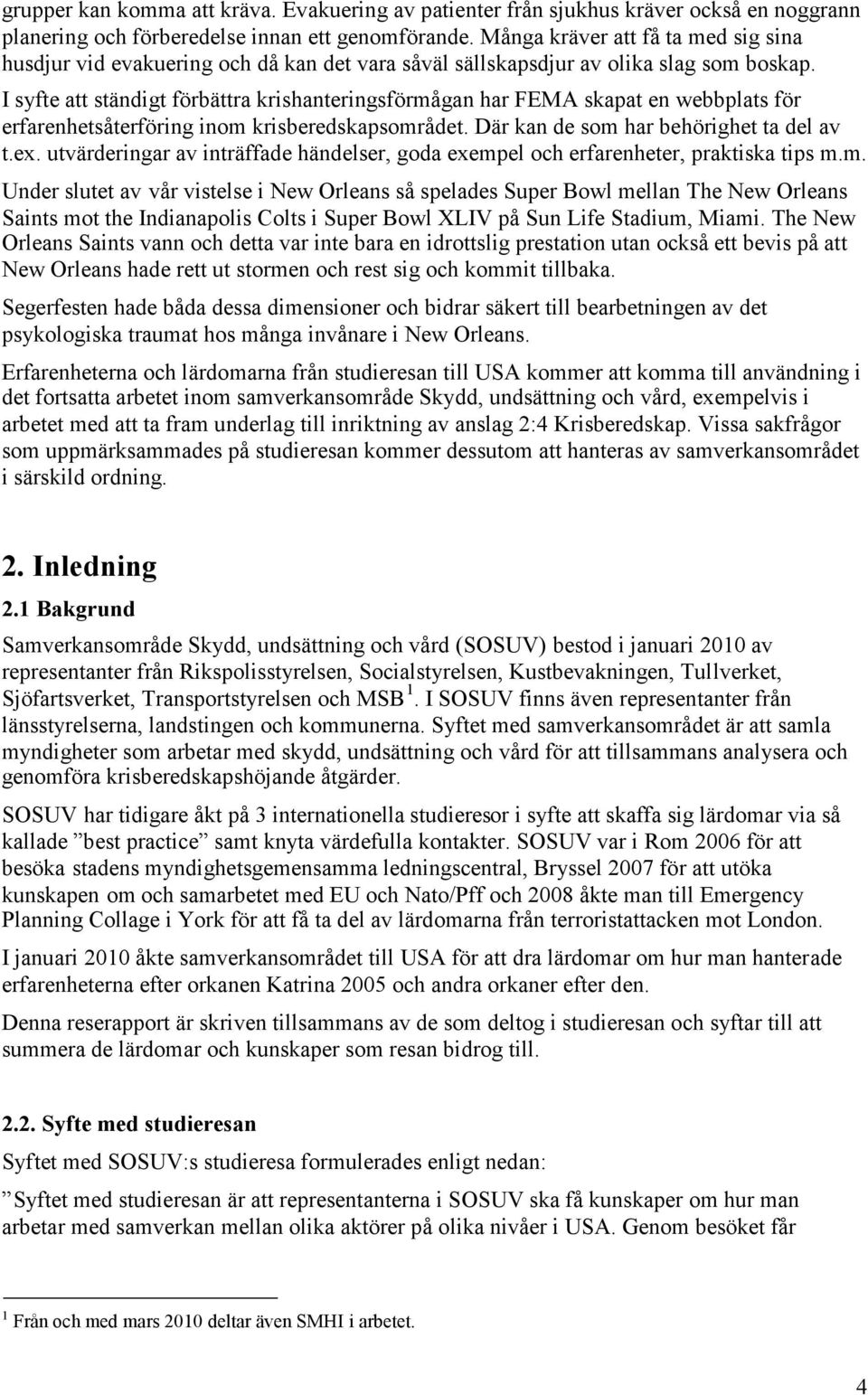 grupper kan komma att kräva. Evakuering av patienter från sjukhus kräver också en noggrann planering och förberedelse innan ett genomförande. Många kräver att få ta med sig sina husdjur vid evakuering och då kan det vara såväl sällskapsdjur av olika slag som boskap.

I syfte att ständigt förbättra krishanteringsförmågan har FEMA skapat en webbplats för erfarenhetsåterföring inom krisberedskapsområdet. Där kan de som har behörighet ta del av t.ex. utvärderingar av inträffade händelser, goda exempel och erfarenheter, praktiska tips m.m.

Under slutet av vår vistelse i New Orleans så spelades Super Bowl mellan The New Orleans Saints mot the Indianapolis Colts i Super Bowl XLIV på Sun Life Stadium, Miami. The New Orleans Saints vann och detta var inte bara en idrottslig prestation utan också ett bevis på att New Orleans hade rett ut stormen och rest sig och kommit tillbaka.

Segerfesten hade båda dessa dimensioner och bidrar säkert till bearbetningen av det psykologiska traumat hos många invånare i New Orleans.

Erfarenheterna och lärdomarna från studieresan till USA kommer att komma till användning i det fortsatta arbetet inom samverkansområde Skydd, undsättning och vård, exempelvis i arbetet med att ta fram underlag till inriktning av anslag 2:4 Krisberedskap. Vissa sakfrågor som uppmärksammades på studieresan kommer dessutom att hanteras av samverkansområdet i särskild ordning.

2. Inledning

2.1 Bakgrund

Samverkansområde Skydd, undsättning och vård (SOSUV) bestod i januari 2010 av representanter från Rikspolisstyrelsen, Socialstyrelsen, Kustbevakningen, Tullverket, Sjöfartsverket, Transportstyrelsen och MSB $^1$. I SOSUV finns även representanter från länsstyrelserna, landstingen och kommunerna. Syftet med samverkansområdet är att samla myndigheter som arbetar med skydd, undsättning och vård för att tillsammans analysera och genomföra krisberedskapshöjande åtgärder.

SOSUV har tidigare åkt på 3 internationella studieresor i syfte att skaffa sig lärdomar via så kallade ”best practice” samt knyta värdefulla kontakter. SOSUV var i Rom 2006 för att besöka stadens myndighetsgemensamma ledningscentral, Bryssel 2007 för att utöka kunskapen om och samarbetet med EU och Nato/Pff och 2008 åkte man till Emergency Planning Collage i York för att få ta del av lärdomarna från terroristattacken mot London.

I januari 2010 åkte samverkansområdet till USA för att dra lärdomar om hur man hanterade erfarenheterna efter orkanen Katrina 2005 och andra orkaner efter den.

Denna reserapport är skriven tillsammans av de som deltog i studieresan och syftar till att summera de lärdomar och kunskaper som resan bidrog till.

2.2. Syfte med studieresan

Syftet med SOSUV:s studieresa formulerades enligt nedan:

”Syftet med studieresan är att representanterna i SOSUV ska få kunskaper om hur man arbetar med samverkan mellan olika aktörer på olika nivåer i USA. Genom besöket får

$^1$ Från och med mars 2010 deltar även SMHI i arbetet.

4